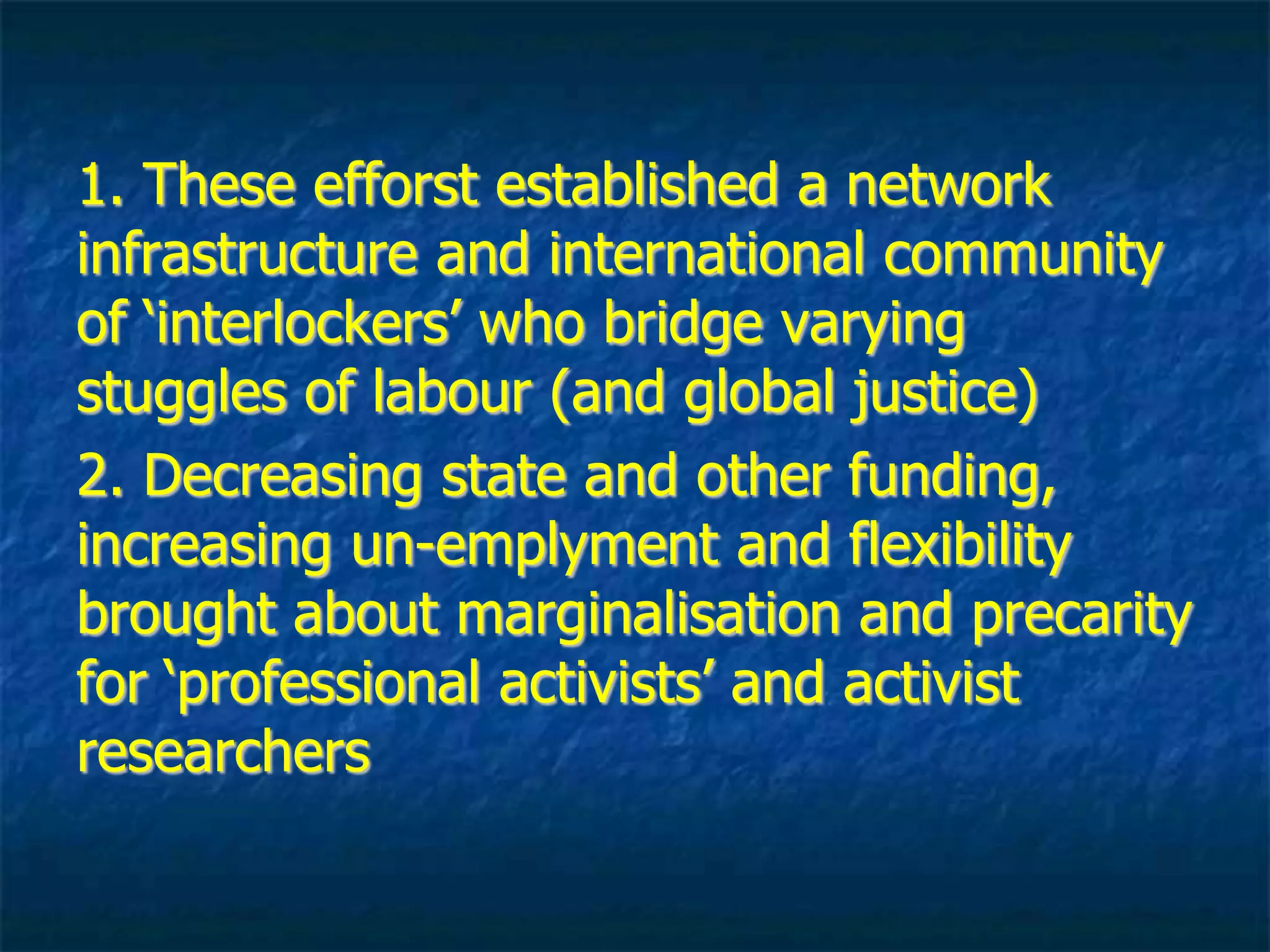 1. These efforst established a network infrastructure and international community of ‘interlockers’ who bridge varying stuggles of labour (and global justice)

2. Decreasing state and other funding, increasing un-emplyment and flexibility brought about marginalisation and precarity for ‘professional activists’ and activist researchers